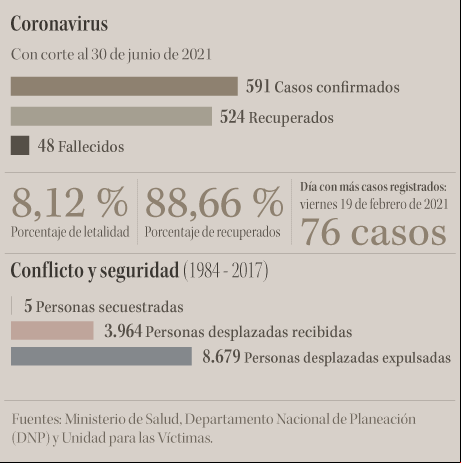 Coronavirus

Con corte al 30 de junio de 2021

591 Casos confirmados

524 Recuperados

48 Fallecidos

8,12 %
Porcentaje de letalidad

88,66 %
Porcentaje de recuperados

Día con más casos registrados:
viernes 19 de febrero de 2021
76 casos

Conflicto y seguridad (1984 - 2017)

5 Personas secuestradas

3.964 Personas desplazadas recibidas

8.679 Personas desplazadas expulsadas

Fuentes: Ministerio de Salud, Departamento Nacional de Planeación (DNP) y Unidad para las Víctimas.